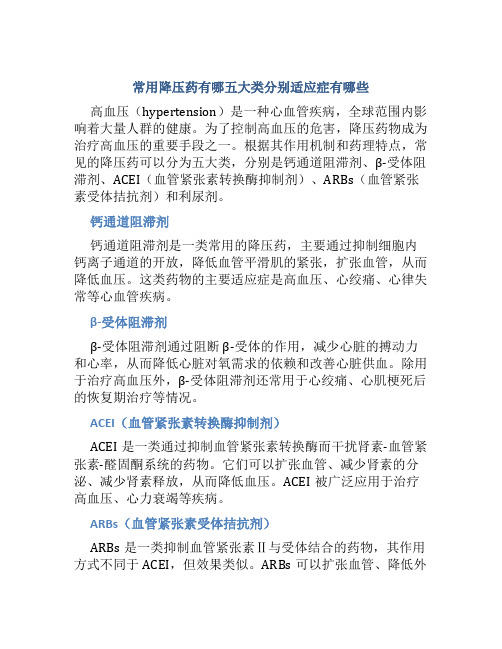 常用降压药有哪五大类分别适应症有哪些

高血压（hypertension）是一种心血管疾病，全球范围内影响着大量人群的健康。为了控制高血压的危害，降压药物成为治疗高血压的重要手段之一。根据其作用机制和药理特点，常见的降压药可以分为五大类，分别是钙通道阻滞剂、β-受体阻滞剂、ACEI（血管紧张素转换酶抑制剂）、ARBs（血管紧张素受体拮抗剂）和利尿剂。

钙通道阻滞剂

钙通道阻滞剂是一类常用的降压药，主要通过抑制细胞内钙离子通道的开放，降低血管平滑肌的紧张，扩张血管，从而降低血压。这类药物的主要适应症是高血压、心绞痛、心律失常等心血管疾病。

β-受体阻滞剂

β-受体阻滞剂通过阻断β-受体的作用，减少心脏的搏动力和心率，从而降低心脏对氧需求的依赖和改善心脏供血。除用于治疗高血压外，β-受体阻滞剂还常用于心绞痛、心肌梗死后的恢复期治疗等情况。

ACEI（血管紧张素转换酶抑制剂）

ACEI 是一类通过抑制血管紧张素转换酶而干扰肾素-血管紧张素-醛固酮系统的药物。它们可以扩张血管、减少肾素的分泌、减少肾素释放，从而降低血压。ACEI 被广泛应用于治疗高血压、心力衰竭等疾病。

ARBs（血管紧张素受体拮抗剂）

ARBs 是一类抑制血管紧张素Ⅱ与受体结合的药物，其作用方式不同于 ACEI，但效果类似。ARBs 可以扩张血管、降低外